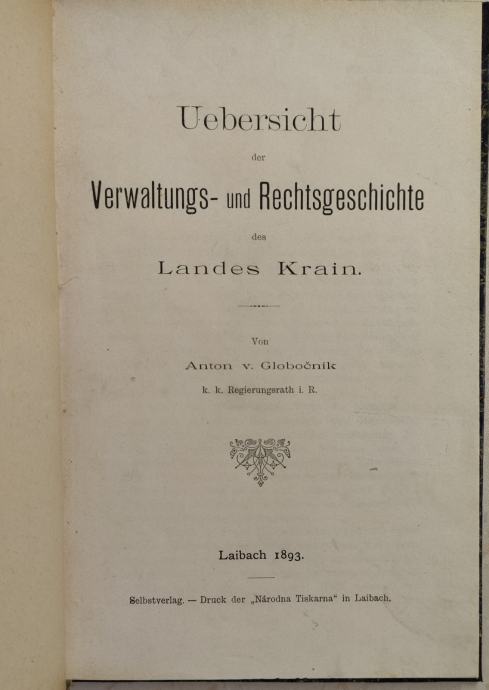 Uebersicht

der

Verwaltungs- und Rechtsgeschichte

des

Landes Krain.

Von

Anton v. Globočnik

k. k. Regierungsrath i. R.

Laibach 1893.

Selbstverlag. — Druck der „Národna Tiskarna“ in Laibach.